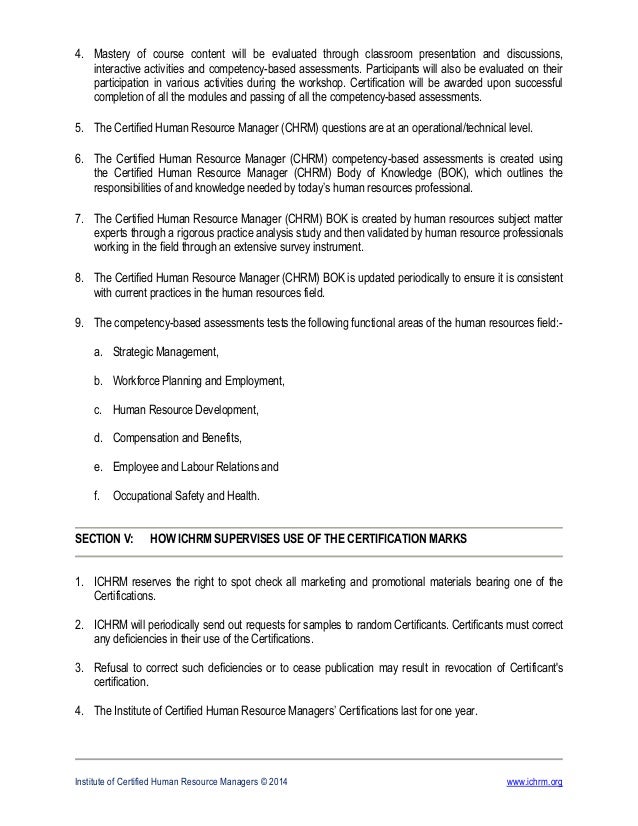 4. Mastery of course content will be evaluated through classroom presentation and discussions, interactive activities and competency-based assessments. Participants will also be evaluated on their participation in various activities during the workshop. Certification will be awarded upon successful completion of all the modules and passing of all the competency-based assessments.

5. The Certified Human Resource Manager (CHRM) questions are at an operational/technical level.

6. The Certified Human Resource Manager (CHRM) competency-based assessments is created using the Certified Human Resource Manager (CHRM) Body of Knowledge (BOK), which outlines the responsibilities of and knowledge needed by today's human resources professional.

7. The Certified Human Resource Manager (CHRM) BOK is created by human resources subject matter experts through a rigorous practice analysis study and then validated by human resource professionals working in the field through an extensive survey instrument.

8. The Certified Human Resource Manager (CHRM) BOK is updated periodically to ensure it is consistent with current practices in the human resources field.

9. The competency-based assessments tests the following functional areas of the human resources field:-

a. Strategic Management,

b. Workforce Planning and Employment,

c. Human Resource Development,

d. Compensation and Benefits,

e. Employee and Labour Relations and

f. Occupational Safety and Health.

SECTION V: HOW ICHRM SUPERVISES USE OF THE CERTIFICATION MARKS

1. ICHRM reserves the right to spot check all marketing and promotional materials bearing one of the Certifications.

2. ICHRM will periodically send out requests for samples to random Certificants. Certificants must correct any deficiencies in their use of the Certifications.

3. Refusal to correct such deficiencies or to cease publication may result in revocation of Certificant's certification.

4. The Institute of Certified Human Resource Managers' Certifications last for one year.

Institute of Certified Human Resource Managers © 2014

www.ichrm.org